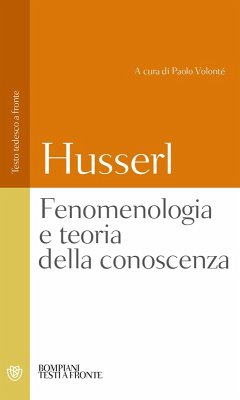 Testo tedesco a fronte

A cura di Paolo Volonté

Husserl

Fenomenologia e teoria della conoscenza

BOMPIANI
TESTI A FRONTE